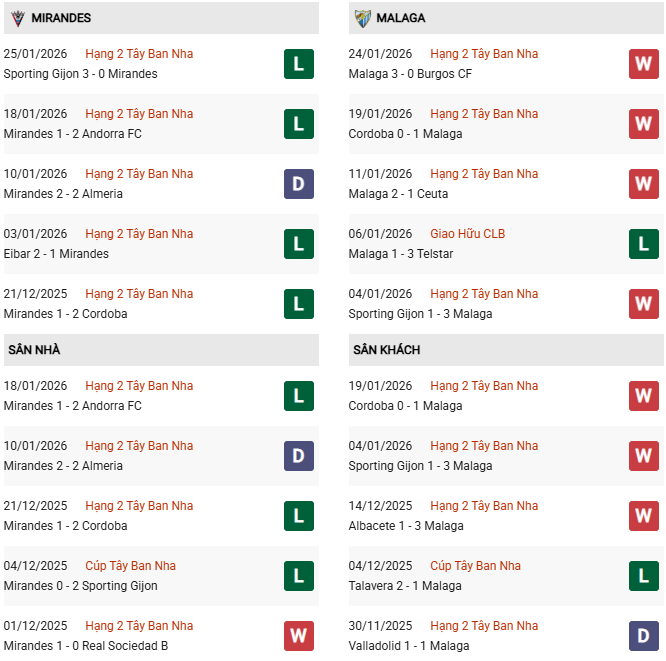 MIRANDES

25/01/2026 Hạng 2 Tây Ban Nha
Sporting Gijon 3 - 0 Mirandes
L

18/01/2026 Hạng 2 Tây Ban Nha
Mirandes 1 - 2 Andorra FC
L

10/01/2026 Hạng 2 Tây Ban Nha
Mirandes 2 - 2 Almeria
D

03/01/2026 Hạng 2 Tây Ban Nha
Eibar 2 - 1 Mirandes
L

21/12/2025 Hạng 2 Tây Ban Nha
Mirandes 1 - 2 Cordoba
L

SÂN NHÀ

18/01/2026 Hạng 2 Tây Ban Nha
Mirandes 1 - 2 Andorra FC
L

10/01/2026 Hạng 2 Tây Ban Nha
Mirandes 2 - 2 Almeria
D

21/12/2025 Hạng 2 Tây Ban Nha
Mirandes 1 - 2 Cordoba
L

04/12/2025 Cúp Tây Ban Nha
Mirandes 0 - 2 Sporting Gijon
L

01/12/2025 Hạng 2 Tây Ban Nha
Mirandes 1 - 0 Real Sociedad B
W

MALAGA

24/01/2026 Hạng 2 Tây Ban Nha
Malaga 3 - 0 Burgos CF
W

19/01/2026 Hạng 2 Tây Ban Nha
Cordoba 0 - 1 Malaga
W

11/01/2026 Hạng 2 Tây Ban Nha
Malaga 2 - 1 Ceuta
W

06/01/2026 Giao Hữu CLB
Malaga 1 - 3 Telstar
L

04/01/2026 Hạng 2 Tây Ban Nha
Sporting Gijon 1 - 3 Malaga
W

SÂN KHÁCH

19/01/2026 Hạng 2 Tây Ban Nha
Cordoba 0 - 1 Malaga
W

04/01/2026 Hạng 2 Tây Ban Nha
Sporting Gijon 1 - 3 Malaga
W

14/12/2025 Hạng 2 Tây Ban Nha
Albacete 1 - 3 Malaga
W

04/12/2025 Cúp Tây Ban Nha
Talavera 2 - 1 Malaga
L

30/11/2025 Hạng 2 Tây Ban Nha
Valladolid 1 - 1 Malaga
D